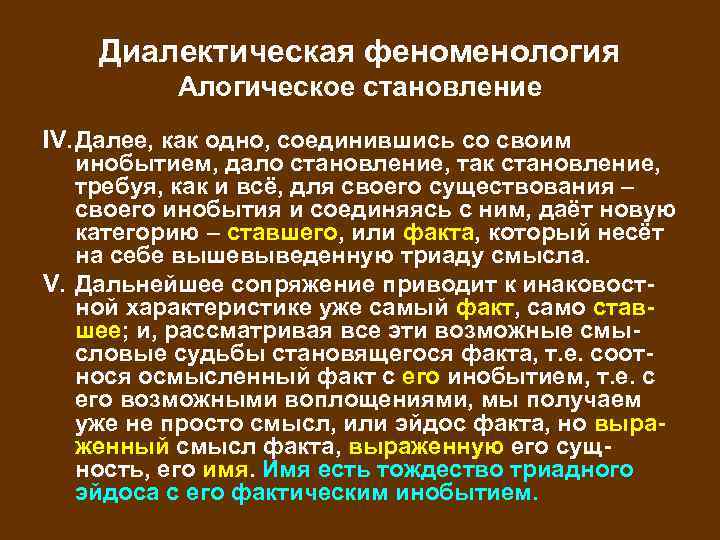 Диалектическая феноменология
Алогическое становление

IV. Далее, как одно, соединившись со своим инобытием, дало становление, так становление, требуя, как и всё, для своего существования – своего инобытия и соединяясь с ним, даёт новую категорию – ставшего, или факта, который несёт на себе вышевыведенную триаду смысла.

V. Дальнейшее сопряжение приводит к инаковостной характеристике уже самый факт, само ставшее; и, рассматривая все эти возможные смысловые судьбы становящегося факта, т.е. соотнося осмысленный факт с его инобытием, т.е. с его возможными воплощениями, мы получаем уже не просто смысл, или эйдос факта, но выраженный смысл факта, выраженную его сущность, его имя. Имя есть тождество триадного эйдоса с его фактическим инобытием.